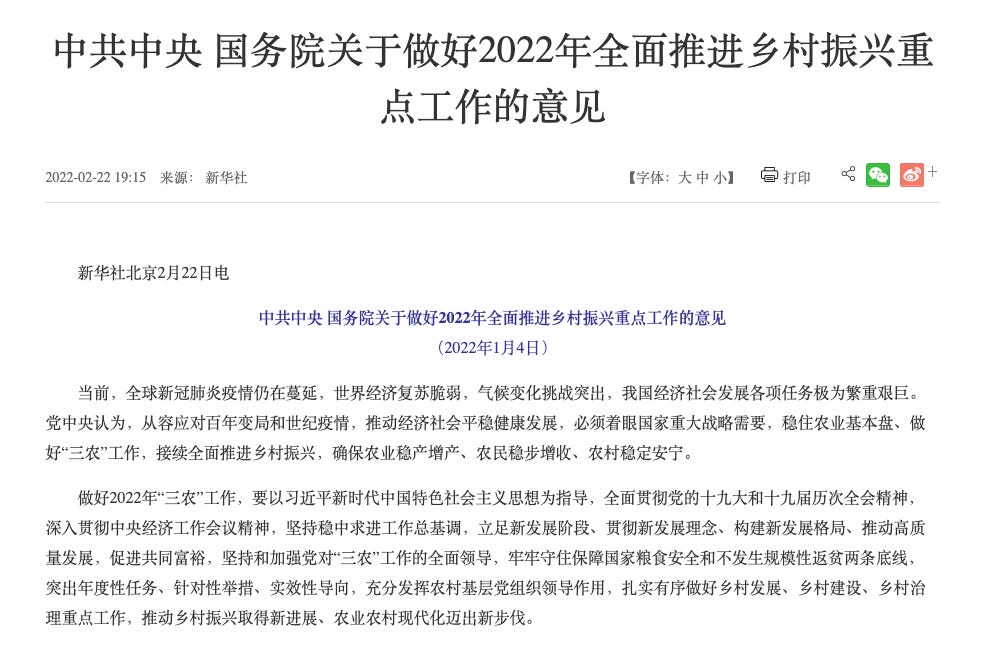 中共中央 国务院关于做好2022年全面推进乡村振兴重点工作的意见

2022-02-22 19:15 来源： 新华社

【字体：大 中 小】 打印

+

新华社北京2月22日电

中共中央 国务院关于做好2022年全面推进乡村振兴重点工作的意见

（2022年1月4日）

当前，全球新冠肺炎疫情仍在蔓延，世界经济复苏脆弱，气候变化挑战突出，我国经济社会发展各项任务极为繁重艰巨。党中央认为，从容应对百年变局和世纪疫情，推动经济社会平稳健康发展，必须着眼国家重大战略需要，稳住农业基本盘、做好“三农”工作，接续全面推进乡村振兴，确保农业稳产增产、农民稳步增收、农村稳定安宁。

做好2022年“三农”工作，要以习近平新时代中国特色社会主义思想为指导，全面贯彻党的十九大和十九届历次全会精神，深入贯彻中央经济工作会议精神，坚持稳中求进工作总基调，立足新发展阶段、贯彻新发展理念、构建新发展格局、推动高质量发展，促进共同富裕，坚持和加强党对“三农”工作的全面领导，牢牢守住保障国家粮食安全和不发生规模性返贫两条底线，突出年度性任务、针对性举措、实效性导向，充分发挥农村基层党组织领导作用，扎实有序做好乡村发展、乡村建设、乡村治理重点工作，推动乡村振兴取得新进展、农业农村现代化迈出新步伐。